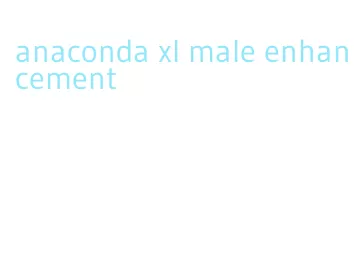 anaconda xl male enhancement